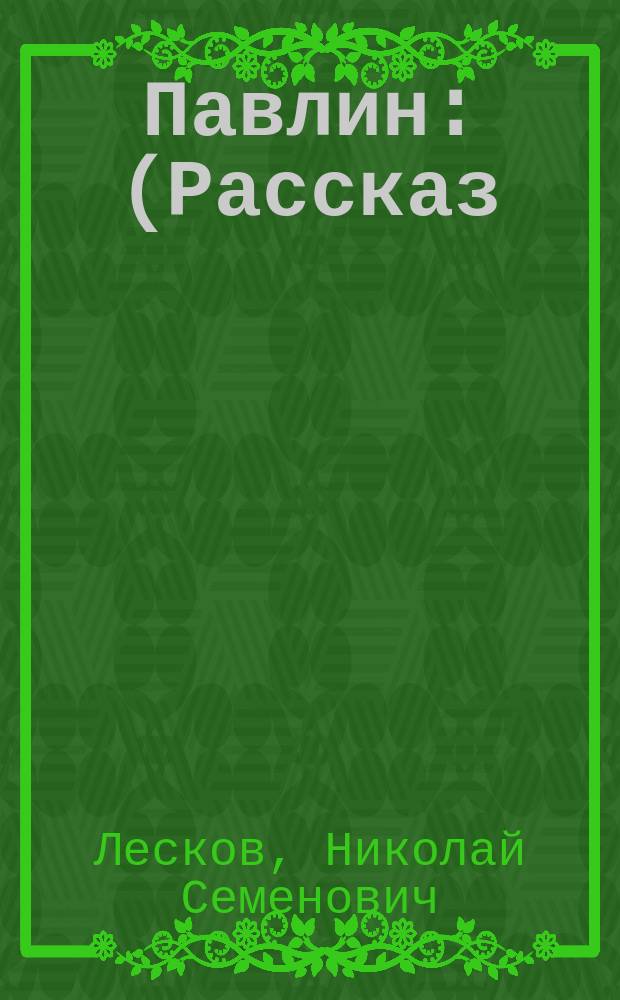 Павлин : (Рассказ

Лесков, Николай Семенович